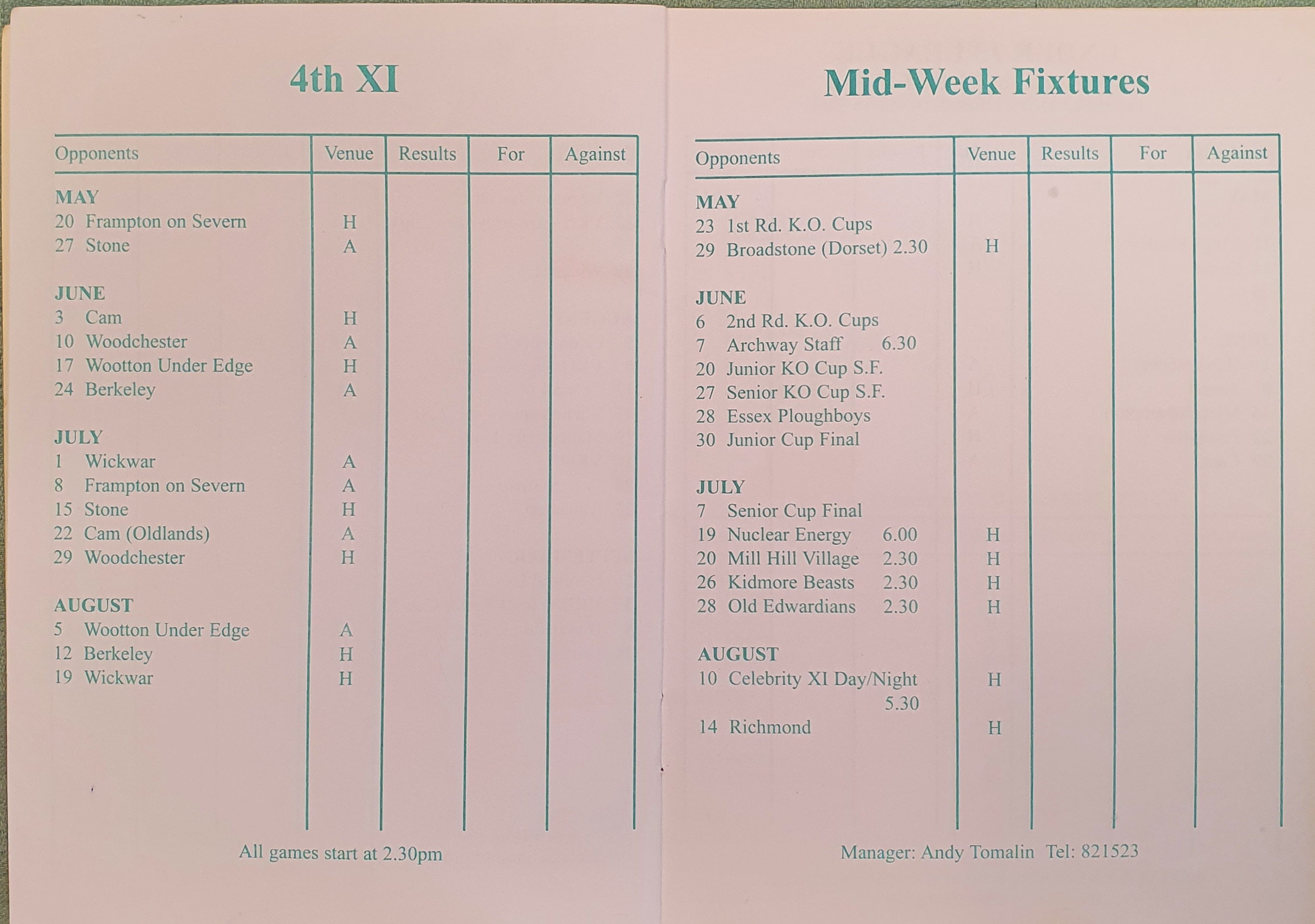 4th XI

| Opponents | Venue | Results | For | Against |
|---|---|---|---|---|
| MAY | | | | |
| 20 Frampton on Severn | H | | | |
| 27 Stone | A | | | |
| JUNE | | | | |
| 3 Cam | H | | | |
| 10 Woodchester | A | | | |
| 17 Wootton Under Edge | H | | | |
| 24 Berkeley | A | | | |
| JULY | | | | |
| 1 Wickwar | A | | | |
| 8 Frampton on Severn | A | | | |
| 15 Stone | H | | | |
| 22 Cam (Oldlands) | A | | | |
| 29 Woodchester | H | | | |
| AUGUST | | | | |
| 5 Wootton Under Edge | A | | | |
| 12 Berkeley | H | | | |
| 19 Wickwar | H | | | |

All games start at 2.30pm

Mid-Week Fixtures

| Opponents | Venue | Results | For | Against |
|---|---|---|---|---|
| MAY | | | | |
| 23 1st Rd. K.O. Cups | | | | |
| 29 Broadstone (Dorset) 2.30 | H | | | |
| JUNE | | | | |
| 6 2nd Rd. K.O. Cups | | | | |
| 7 Archway Staff 6.30 | | | | |
| 20 Junior KO Cup S.F. | | | | |
| 27 Senior KO Cup S.F. | | | | |
| 28 Essex Ploughboys | | | | |
| 30 Junior Cup Final | | | | |
| JULY | | | | |
| 7 Senior Cup Final | | | | |
| 19 Nuclear Energy 6.00 | H | | | |
| 20 Mill Hill Village 2.30 | H | | | |
| 26 Kidmore Beasts 2.30 | H | | | |
| 28 Old Edwardians 2.30 | H | | | |
| AUGUST | | | | |
| 10 Celebrity XI Day/Night 5.30 | H | | | |
| 14 Richmond | H | | | |

Manager: Andy Tomalin Tel: 821523